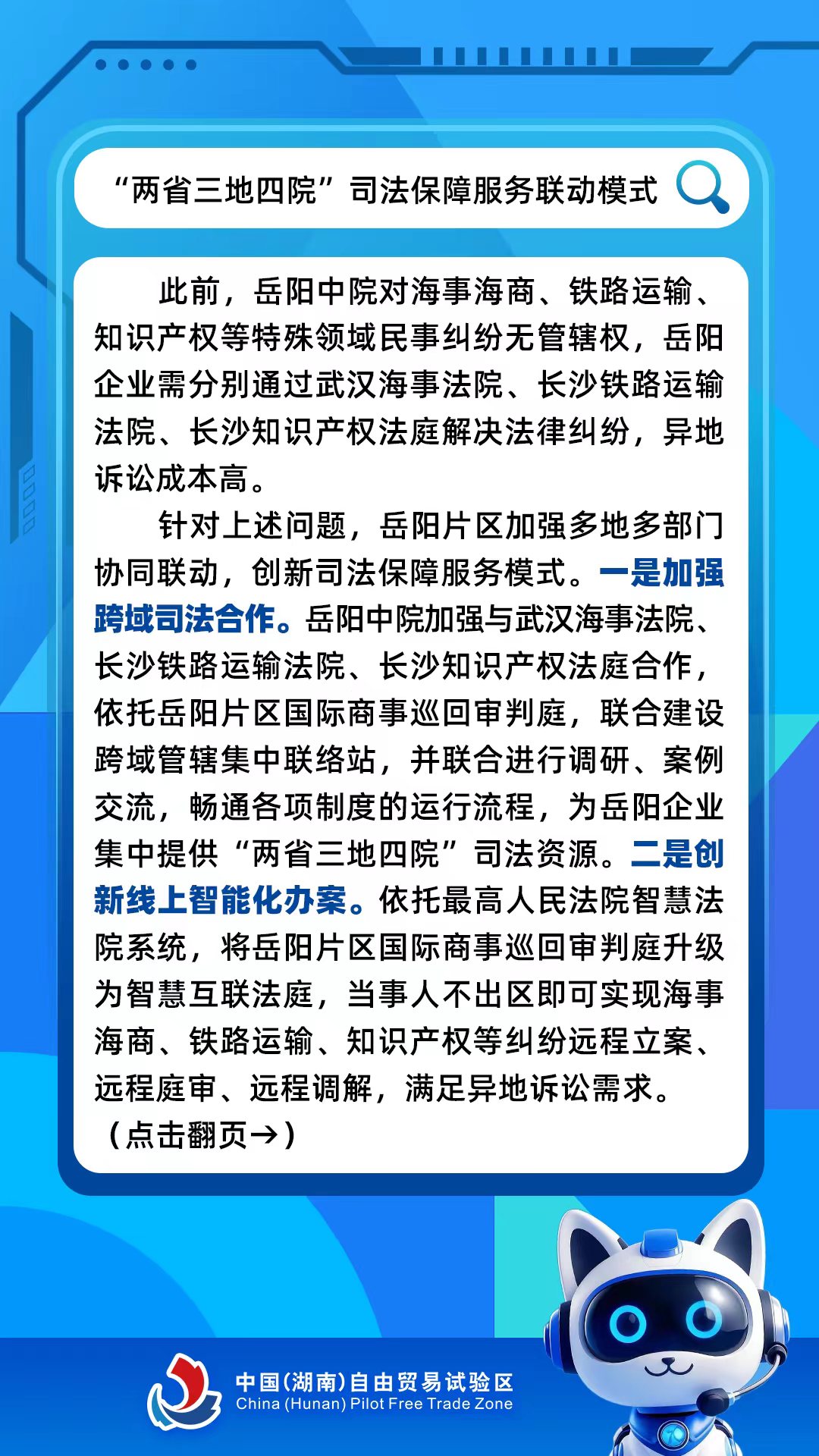 “两省三地四院”司法保障服务联动模式

此前，岳阳中院对海事海商、铁路运输、知识产权等特殊领域民事纠纷无管辖权，岳阳企业需分别通过武汉海事法院、长沙铁路运输法院、长沙知识产权法庭解决法律纠纷，异地诉讼成本高。

针对上述问题，岳阳片区加强多地多部门协同联动，创新司法保障服务模式。一是加强跨域司法合作。岳阳中院加强与武汉海事法院、长沙铁路运输法院、长沙知识产权法庭合作，依托岳阳片区国际商事巡回审判庭，联合建设跨域管辖集中联络站，并联合进行调研、案例交流，畅通各项制度的运行流程，为岳阳企业集中提供“两省三地四院”司法资源。二是创新线上智能化办案。依托最高人民法院智慧法院系统，将岳阳片区国际商事巡回审判庭升级为智慧互联法庭，当事人不出区即可实现海事海商、铁路运输、知识产权等纠纷远程立案、远程庭审、远程调解，满足异地诉讼需求。

（点击翻页→）

中国(湖南)自由贸易试验区
China (Hunan) Pilot Free Trade Zone